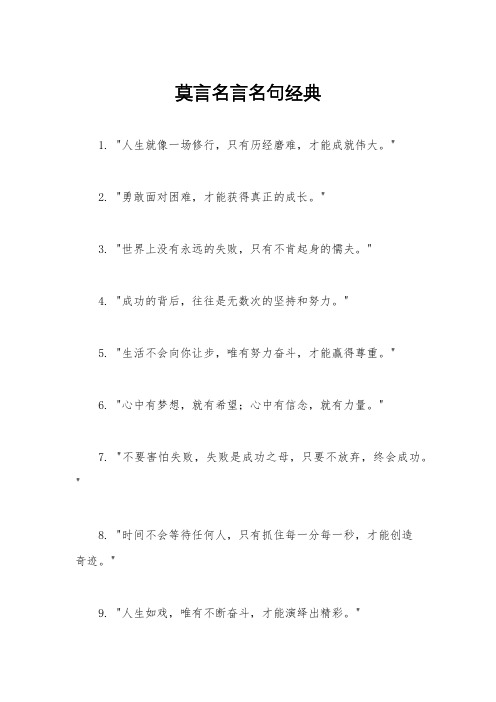 莫言名言名句经典

1. "人生就像一场修行，只有历经磨难，才能成就伟大。"

2. "勇敢面对困难，才能获得真正的成长。"

3. "世界上没有永远的失败，只有不肯起身的懦夫。"

4. "成功的背后，往往是无数次的坚持和努力。"

5. "生活不会向你让步，唯有努力奋斗，才能赢得尊重。"

6. "心中有梦想，就有希望；心中有信念，就有力量。"

7. "不要害怕失败，失败是成功之母，只要不放弃，终会成功。"

8. "时间不会等待任何人，只有抓住每一分每一秒，才能创造奇迹。"

9. "人生如戏，唯有不断奋斗，才能演绎出精彩。"